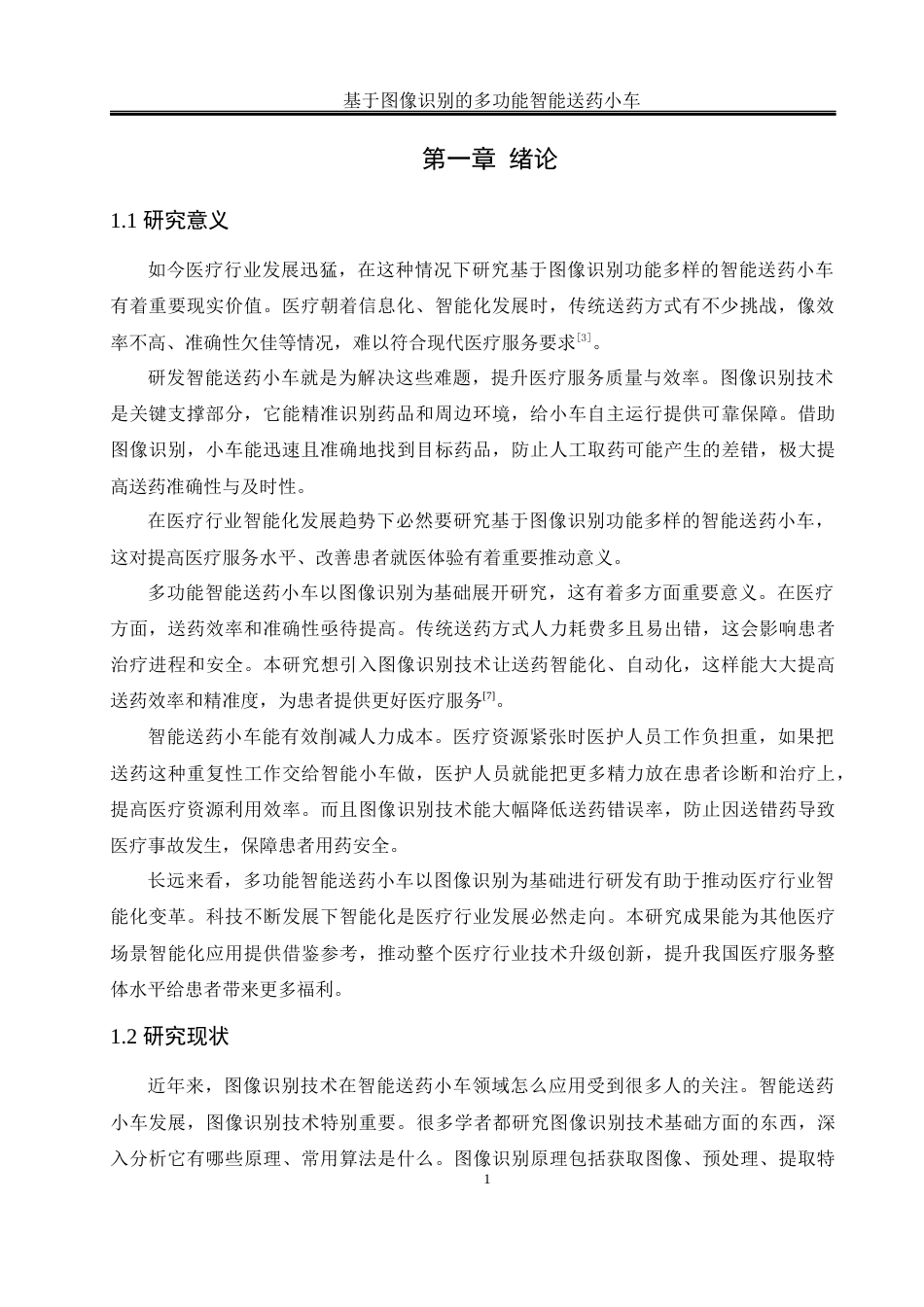 基于图像识别的多功能智能送药小车

第一章 绪论

1.1 研究意义

如今医疗行业发展迅猛，在这种情况下研究基于图像识别功能多样的智能送药小车有着重要现实价值。医疗朝着信息化、智能化发展时，传统送药方式有不少挑战，像效率不高、准确性欠佳等情况，难以符合现代医疗服务要求$^{[3]}$。

研发智能送药小车就是为解决这些难题，提升医疗服务质量与效率。图像识别技术是关键支撑部分，它能精准识别药品和周边环境，给小车自主运行提供可靠保障。借助图像识别，小车能迅速且准确地找到目标药品，防止人工取药可能产生的差错，极大提高送药准确性与及时性。

在医疗行业智能化发展趋势下必然要研究基于图像识别功能多样的智能送药小车，这对提高医疗服务水平、改善患者就医体验有着重要推动意义。

多功能智能送药小车以图像识别为基础展开研究，这有着多方面重要意义。在医疗方面，送药效率和准确性亟待提高。传统送药方式人力耗费多且易出错，这会影响患者治疗进程和安全。本研究想引入图像识别技术让送药智能化、自动化，这样能大大提高送药效率和精准度，为患者提供更好医疗服务$^{[7]}$。

智能送药小车能有效削减人力成本。医疗资源紧张时医护人员工作负担重，如果把送药这种重复性工作交给智能小车做，医护人员就能把更多精力放在患者诊断和治疗上，提高医疗资源利用效率。而且图像识别技术能大幅降低送药错误率，防止因送错药导致医疗事故发生，保障患者用药安全。

长远来看，多功能智能送药小车以图像识别为基础进行研发有助于推动医疗行业智能化变革。科技不断发展下智能化是医疗行业发展必然走向。本研究成果能为其他医疗场景智能化应用提供借鉴参考，推动整个医疗行业技术升级创新，提升我国医疗服务整体水平给患者带来更多福利。

1.2 研究现状

近年来，图像识别技术在智能送药小车领域怎么应用受到很多人的关注。智能送药小车发展，图像识别技术特别重要。很多学者都研究图像识别技术基础方面的东西，深入分析它有哪些原理、常用算法是什么。图像识别原理包括获取图像、预处理、提取特

1